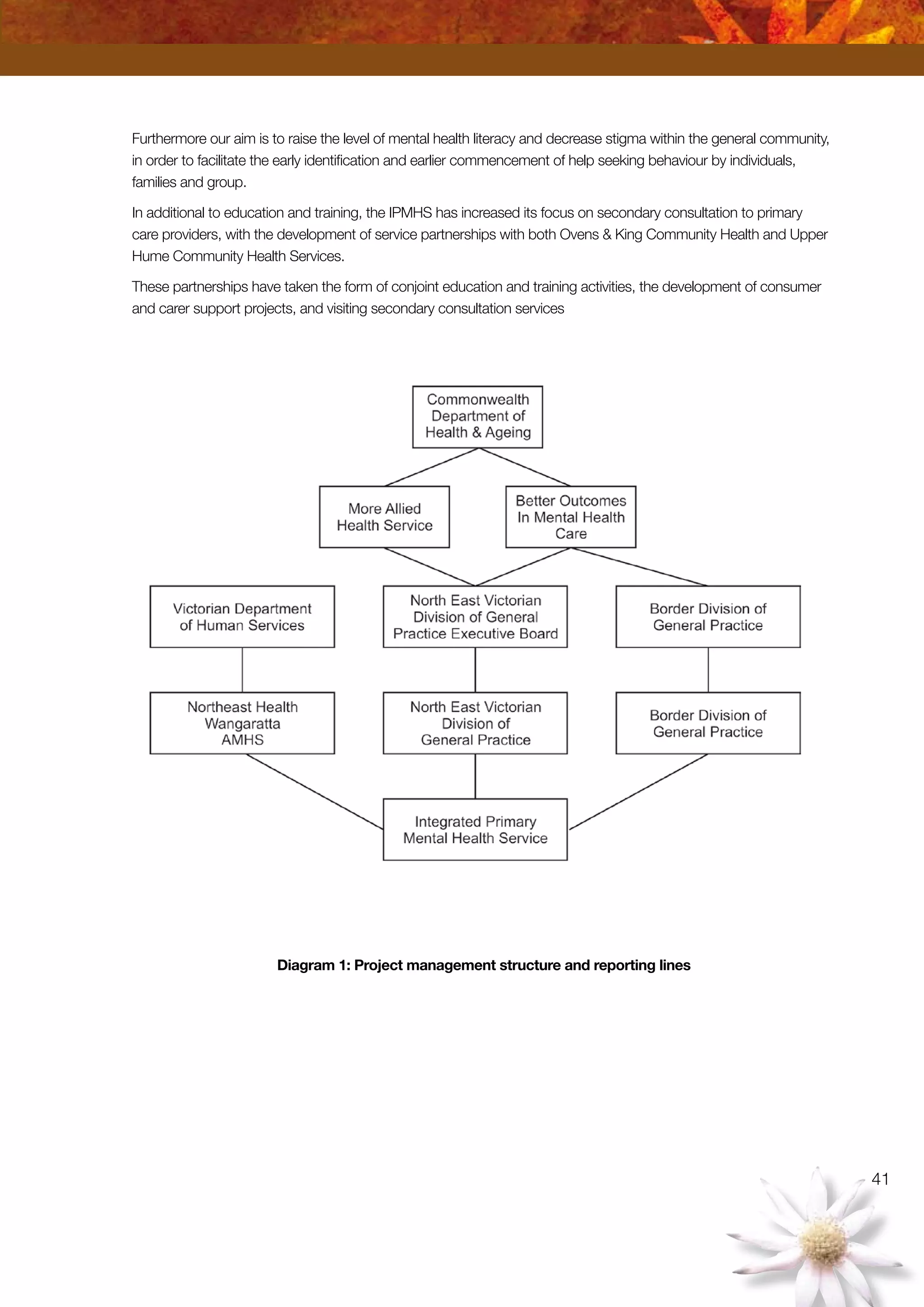 Furthermore our aim is to raise the level of mental health literacy and decrease stigma within the general community, in order to facilitate the early identification and earlier commencement of help seeking behaviour by individuals, families and group.

In additional to education and training, the IPMHS has increased its focus on secondary consultation to primary care providers, with the development of service partnerships with both Ovens & King Community Health and Upper Hume Community Health Services.

These partnerships have taken the form of conjoint education and training activities, the development of consumer and carer support projects, and visiting secondary consultation services

Commonwealth Department of Health & Ageing

More Allied Health Service

Better Outcomes In Mental Health Care

Victorian Department of Human Services

North East Victorian Division of General Practice Executive Board

Border Division of General Practice

Northeast Health Wangaratta AMHS

North East Victorian Division of General Practice

Border Division of General Practice

Integrated Primary Mental Health Service

Diagram 1: Project management structure and reporting lines

41